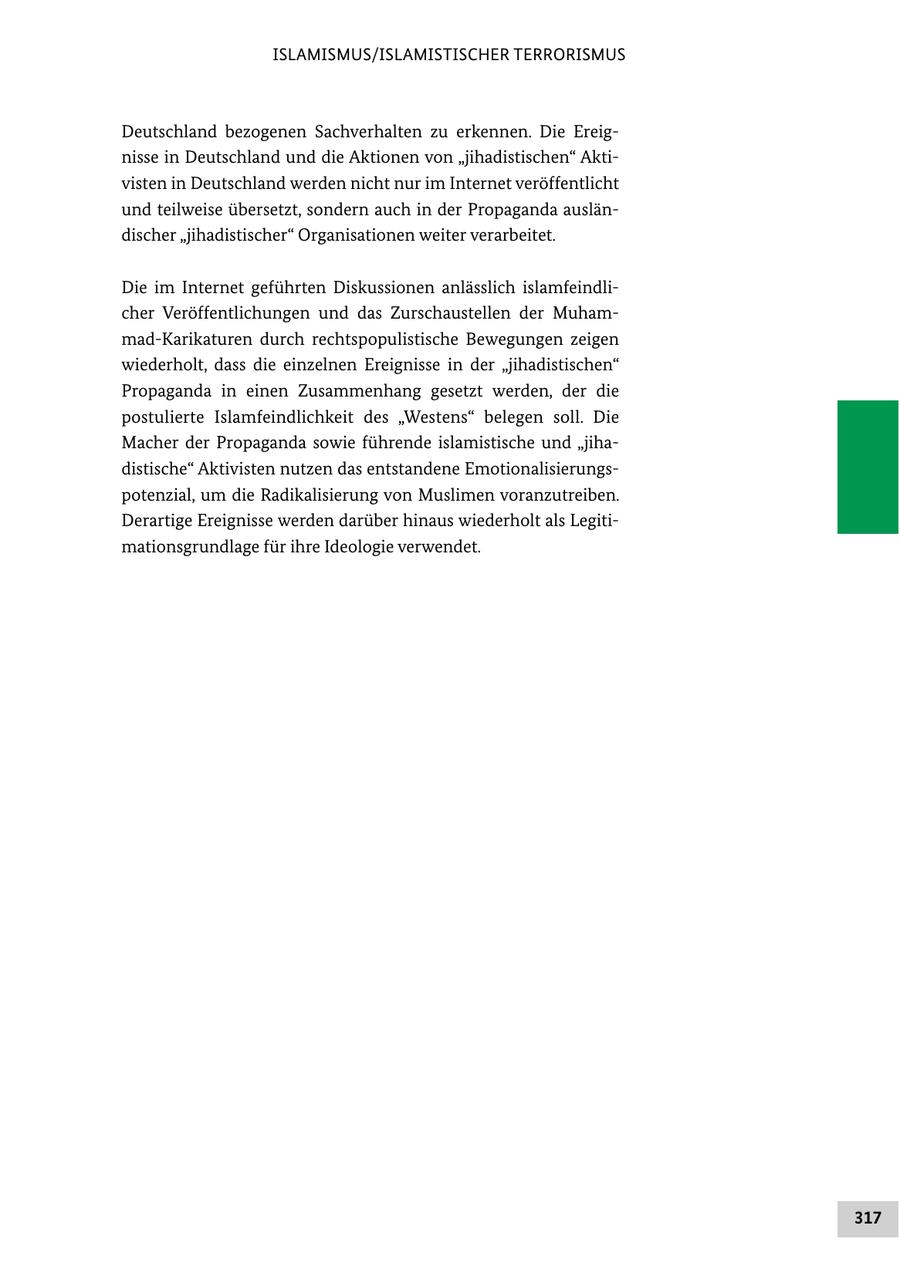 ISLAMISMUS/ISLAMISTISCHER TERRORISMUS

Deutschland bezogenen Sachverhalten zu erkennen. Die Ereignisse in Deutschland und die Aktionen von „jihadistischen“ Aktivisten in Deutschland werden nicht nur im Internet veröffentlicht und teilweise übersetzt, sondern auch in der Propaganda ausländischer „jihadistischer“ Organisationen weiter verarbeitet.

Die im Internet geführten Diskussionen anlässlich islamfeindlicher Veröffentlichungen und das Zurschaustellen der Muhammad-Karikaturen durch rechtspopulistische Bewegungen zeigen wiederholt, dass die einzelnen Ereignisse in der „jihadistischen“ Propaganda in einen Zusammenhang gesetzt werden, der die postulierte Islamfeindlichkeit des „Westens“ belegen soll. Die Macher der Propaganda sowie führende islamistische und „jihadistische“ Aktivisten nutzen das entstandene Emotionalisierungspotenzial, um die Radikalisierung von Muslimen voranzutreiben. Derartige Ereignisse werden darüber hinaus wiederholt als Legitimationsgrundlage für ihre Ideologie verwendet.

317